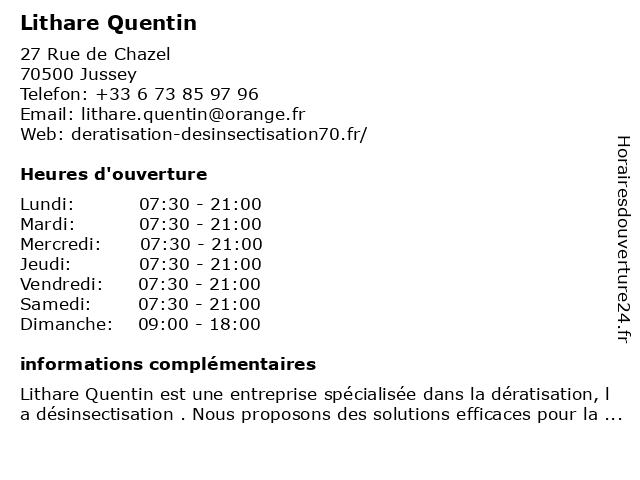 Lithare Quentin

27 Rue de Chazel
70500 Jussey
Telefon: +33 6 73 85 97 96
Email: lithare.quentin@orange.fr
Web: deratisation-desinsectisation70.fr/

Heures d'ouverture

| | |
|---|---|
| Lundi: | 07:30 - 21:00 |
| Mardi: | 07:30 - 21:00 |
| Mercredi: | 07:30 - 21:00 |
| Jeudi: | 07:30 - 21:00 |
| Vendredi: | 07:30 - 21:00 |
| Samedi: | 07:30 - 21:00 |
| Dimanche: | 09:00 - 18:00 |

informations complémentaires

Lithare Quentin est une entreprise spécialisée dans la dératisation, l a désinsectisation . Nous proposons des solutions efficaces pour la ...

Horairesdouverture24.fr